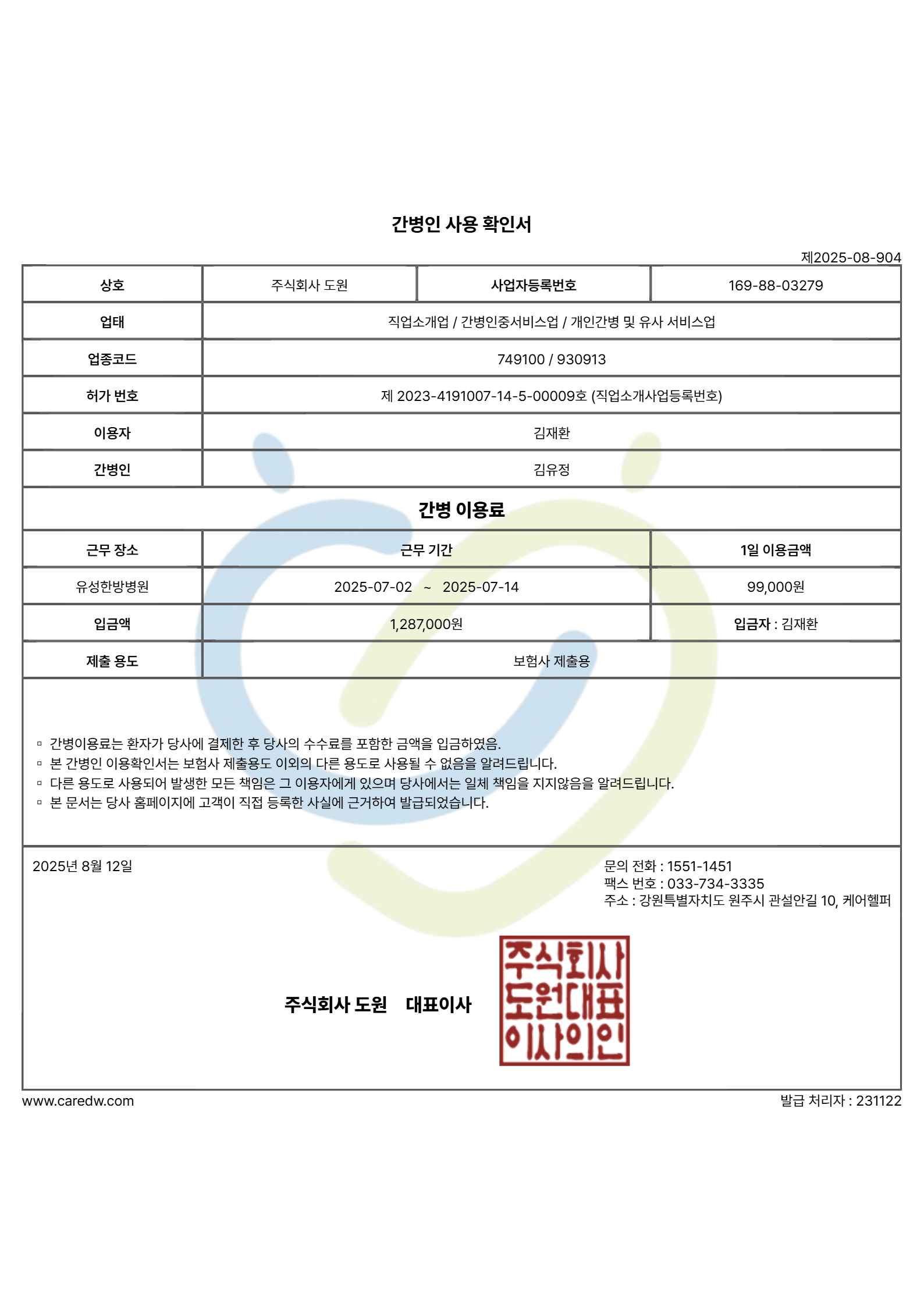 간병인 사용 확인서

제2025-08-904

| 상호 | 주식회사 도원 | 사업자등록번호 | 169-88-03279 |
|---|---|---|---|
| 업태 | 직업소개업 / 간병인중서비스업 / 개인간병 및 유사 서비스업 | | |
| 업종코드 | 749100 / 930913 | | |
| 허가 번호 | 제 2023-4191007-14-5-00009호 (직업소개사업등록번호) | | |
| 이용자 | 김재환 | | |
| 간병인 | 김유정 | | |

간병 이용료

| 근무 장소 | 근무 기간 | 1일 이용금액 |
|---|---|---|
| 유성한방병원 | 2025-07-02 ~ 2025-07-14 | 99,000원 |
| 입금액 | 1,287,000원 | 입금자 : 김재환 |
| 제출 용도 | 보험사 제출용 | |

▫ 간병이용료는 환자가 당사에 결제한 후 당사의 수수료를 포함한 금액을 입금하였음.
▫ 본 간병인 이용확인서는 보험사 제출용도 이외의 다른 용도로 사용될 수 없음을 알려드립니다.
▫ 다른 용도로 사용되어 발생한 모든 책임은 그 이용자에게 있으며 당사에서는 일체 책임을 지지않음을 알려드립니다.
▫ 본 문서는 당사 홈페이지에 고객이 직접 등록한 사실에 근거하여 발급되었습니다.

2025년 8월 12일

문의 전화 : 1551-1451
팩스 번호 : 033-734-3335
주소 : 강원특별자치도 원주시 관설안길 10, 케어헬퍼

주식회사 도원 대표이사

주식회사 도원대표 이사의인

www.caredw.com

발급 처리자 : 231122